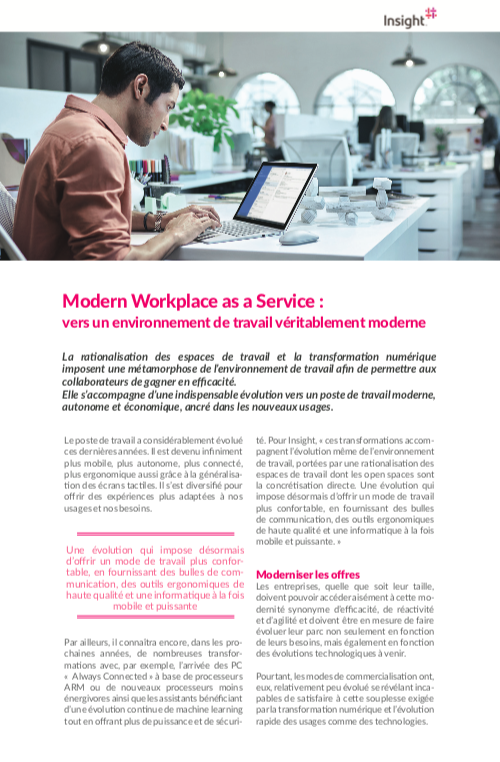 Insight

Modern Workplace as a Service :
vers un environnement de travail véritablement moderne

La rationalisation des espaces de travail et la transformation numérique imposent une métamorphose de l'environnement de travail afin de permettre aux collaborateurs de gagner en efficacité.
Elle s'accompagne d'une indispensable évolution vers un poste de travail moderne, autonome et économique, ancré dans les nouveaux usages.

Le poste de travail a considérablement évolué ces dernières années. Il est devenu infiniment plus mobile, plus autonome, plus connecté, plus ergonomique aussi grâce à la généralisation des écrans tactiles. Il s'est diversifié pour offrir des expériences plus adaptées à nos usages et nos besoins.

Une évolution qui impose désormais d'offrir un mode de travail plus confortable, en fournissant des bulles de communication, des outils ergonomiques de haute qualité et une informatique à la fois mobile et puissante

Par ailleurs, il connaîtra encore, dans les prochaines années, de nombreuses transformations avec, par exemple, l'arrivée des PC « Always Connected » à base de processeurs ARM ou de nouveaux processeurs moins énergivores ainsi que les assistants bénéficiant d'une évolution continue de machine learning tout en offrant plus de puissance et de sécurité. Pour Insight, « ces transformations accompagnent l'évolution même de l'environnement de travail, portées par une rationalisation des espaces de travail dont les open spaces sont la concrétisation directe. Une évolution qui impose désormais d'offrir un mode de travail plus confortable, en fournissant des bulles de communication, des outils ergonomiques de haute qualité et une informatique à la fois mobile et puissante. »

Moderniser les offres
Les entreprises, quelle que soit leur taille, doivent pouvoir accéder aisément à cette modernité synonyme d'efficacité, de réactivité et d'agilité et doivent être en mesure de faire évoluer leur parc non seulement en fonction de leurs besoins, mais également en fonction des évolutions technologiques à venir.

Pourtant, les modes de commercialisation ont, eux, relativement peu évolué se révélant incapables de satisfaire à cette souplesse exigée par la transformation numérique et l'évolution rapide des usages comme des technologies.